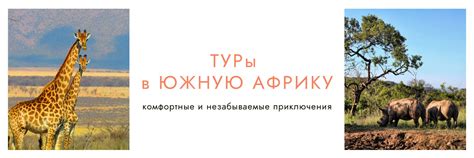 ТУРы
в ЮЖНУЮ АФРИКУ

комфортные и незабываемые приключения